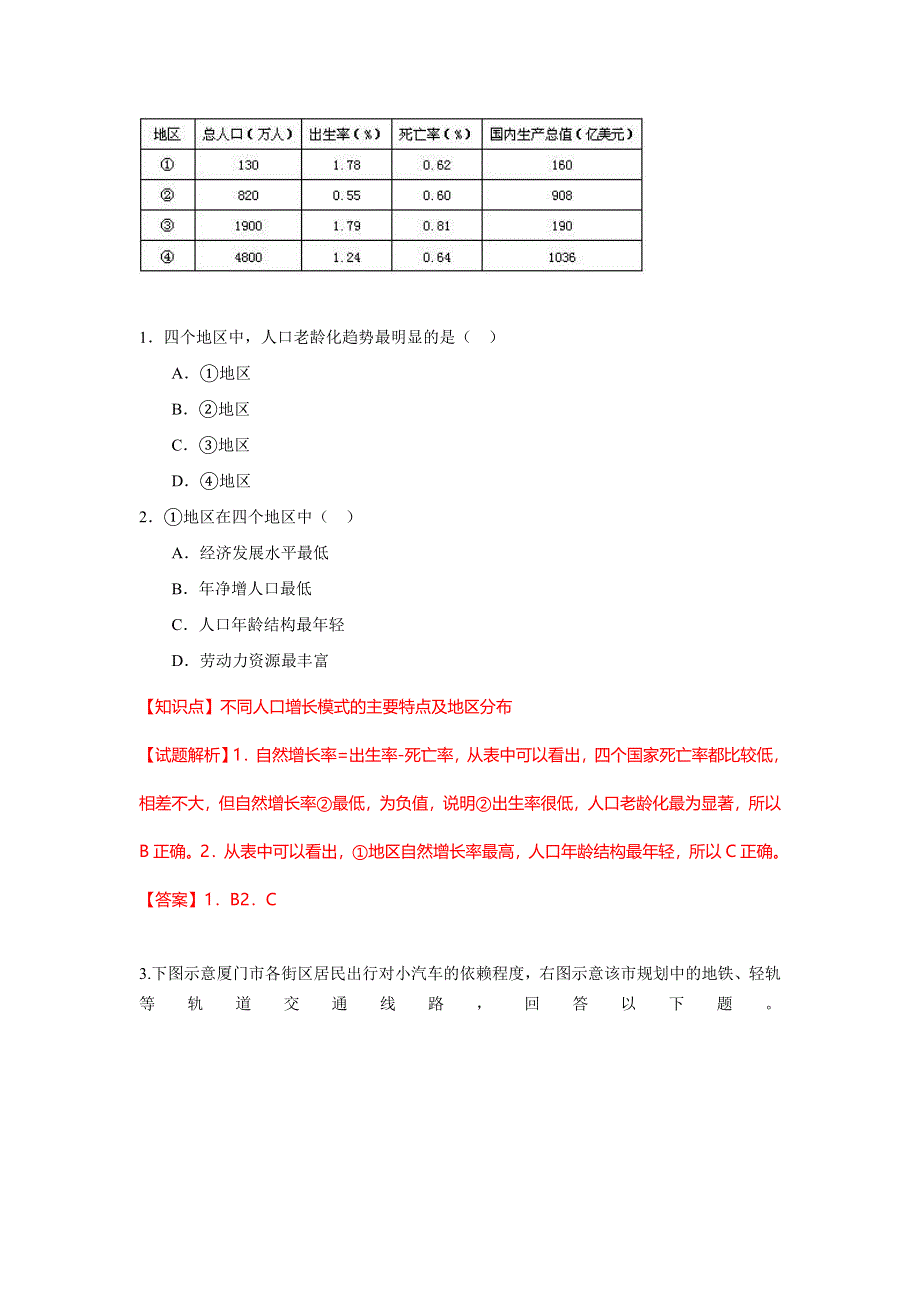 | 地区 | 总人口（万人） | 出生率（%） | 死亡率（%） | 国内生产总值（亿美元） |
|---|---|---|---|---|
| ① | 130 | 1.78 | 0.62 | 160 |
| ② | 820 | 0.55 | 0.60 | 908 |
| ③ | 1900 | 1.79 | 0.81 | 190 |
| ④ | 4800 | 1.24 | 0.64 | 1036 |

1．四个地区中，人口老龄化趋势最明显的是（　）

A．①地区

B．②地区

C．③地区

D．④地区

2．①地区在四个地区中（　）

A．经济发展水平最低

B．年净增人口最低

C．人口年龄结构最年轻

D．劳动力资源最丰富

【知识点】不同人口增长模式的主要特点及地区分布

【试题解析】1．自然增长率=出生率-死亡率，从表中可以看出，四个国家死亡率都比较低，相差不大，但自然增长率②最低，为负值，说明②出生率很低，人口老龄化最为显著，所以B正确。2．从表中可以看出，①地区自然增长率最高，人口年龄结构最年轻，所以C正确。

【答案】1．B2．C

3.下图示意厦门市各街区居民出行对小汽车的依赖程度，右图示意该市规划中的地铁、轻轨等轨道交通线路，回答以下题。